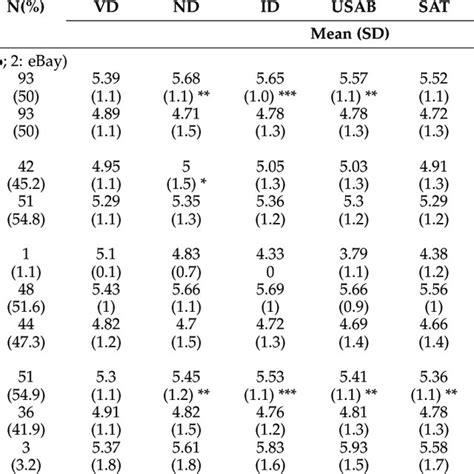 | N(%) | VD | ND | ID | USAB | SAT |
|---|---|---|---|---|---|
| | | | | Mean (SD) | |
| ; 2: eBay) | | | | | |
| 93 | 5.39 | 5.68 | 5.65 | 5.57 | 5.52 |
| (50) | (1.1) | (1.1) ** | (1.0) *** | (1.1) ** | (1.1) |
| 93 | 4.89 | 4.71 | 4.78 | 4.78 | 4.72 |
| (50) | (1.1) | (1.5) | (1.3) | (1.3) | (1.3) |
| 42 | 4.95 | 5 | 5.05 | 5.03 | 4.91 |
| (45.2) | (1.1) | (1.5) * | (1.3) | (1.3) | (1.3) |
| 51 | 5.29 | 5.35 | 5.36 | 5.3 | 5.29 |
| (54.8) | (1.1) | (1.3) | (1.2) | (1.2) | (1.2) |
| 1 | 5.1 | 4.83 | 4.33 | 3.79 | 4.38 |
| (1.1) | (0.1) | (0.7) | 0 | (1.1) | (1.2) |
| 48 | 5.43 | 5.66 | 5.69 | 5.66 | 5.56 |
| (51.6) | (1) | (1.1) | (1) | (0.9) | (1) |
| 44 | 4.82 | 4.7 | 4.72 | 4.69 | 4.66 |
| (47.3) | (1.2) | (1.5) | (1.3) | (1.4) | (1.4) |
| 51 | 5.3 | 5.45 | 5.53 | 5.41 | 5.36 |
| (54.9) | (1.1) | (1.2) ** | (1.1) *** | (1.1) ** | (1.1) ** |
| 36 | 4.91 | 4.82 | 4.76 | 4.81 | 4.78 |
| (41.9) | (1.1) | (1.5) | (1.2) | (1.3) | (1.3) |
| 3 | 5.37 | 5.61 | 5.83 | 5.93 | 5.58 |
| (3.2) | (1.8) | (1.8) | (1.6) | (1.5) | (1.7) |